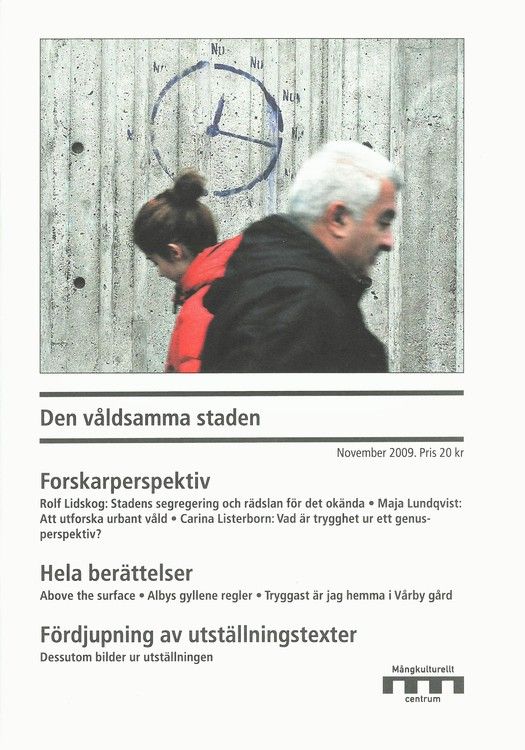 NU
NU
NU
NU
NU
NU

Den våldsamma staden

November 2009. Pris 20 kr

Forskarperspektiv

Rolf Lidskog: Stadens segregering och rädslan för det okända • Maja Lundqvist: Att utforska urbant våld • Carina Listerborn: Vad är trygghet ur ett genusperspektiv?

Hela berättelser

Above the surface • Albys gyllene regler • Tryggast är jag hemma i Vårby gård

Fördjupning av utställningstexter

Dessutom bilder ur utställningen

Mångkulturellt
centrum